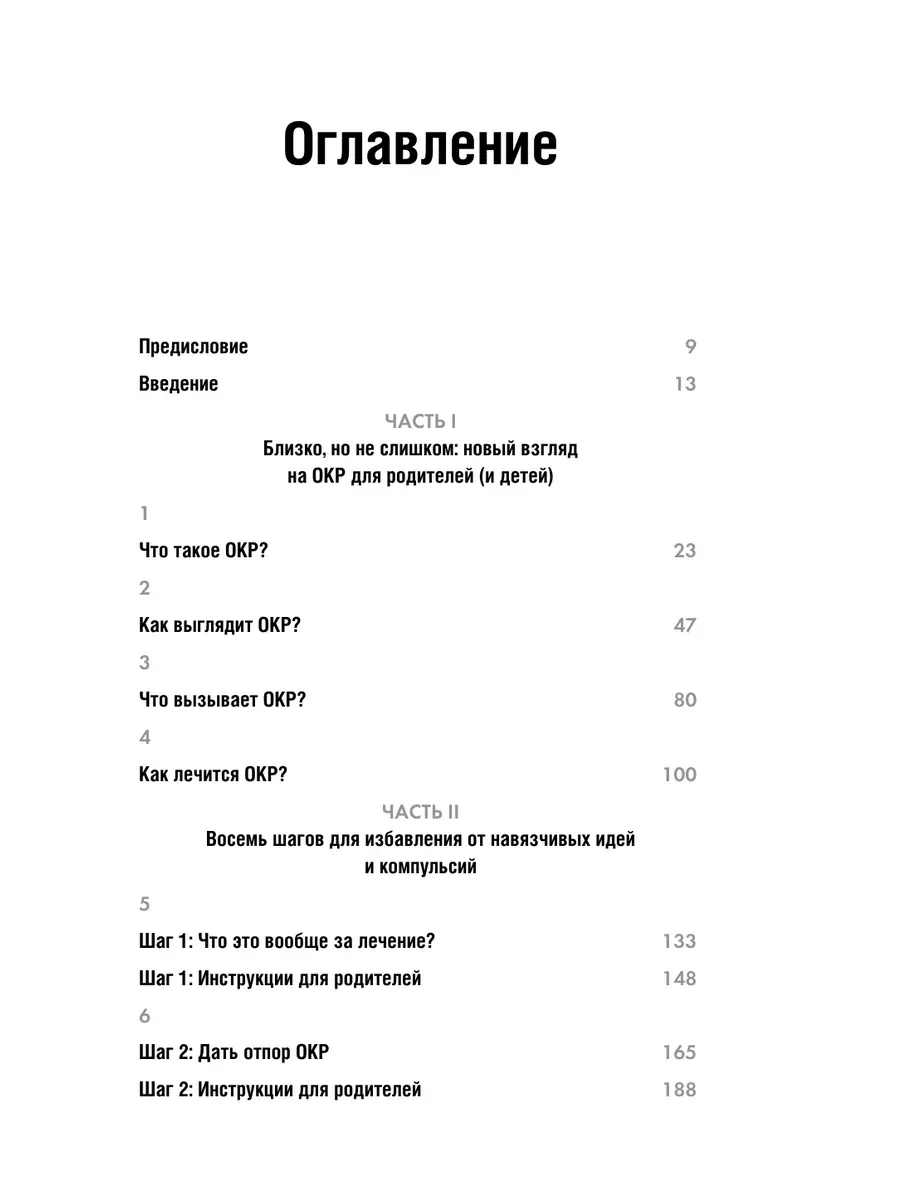 Оглавление

Предисловие 9

Введение 13

ЧАСТЬ I

Близко, но не слишком: новый взгляд на ОКР для родителей (и детей)

1

Что такое ОКР? 23

2

Как выглядит ОКР? 47

3

Что вызывает ОКР? 80

4

Как лечится ОКР? 100

ЧАСТЬ II

Восемь шагов для избавления от навязчивых идей и компульсий

5

Шаг 1: Что это вообще за лечение? 133

Шаг 1: Инструкции для родителей 148

6

Шаг 2: Дать отпор ОКР 165

Шаг 2: Инструкции для родителей 188